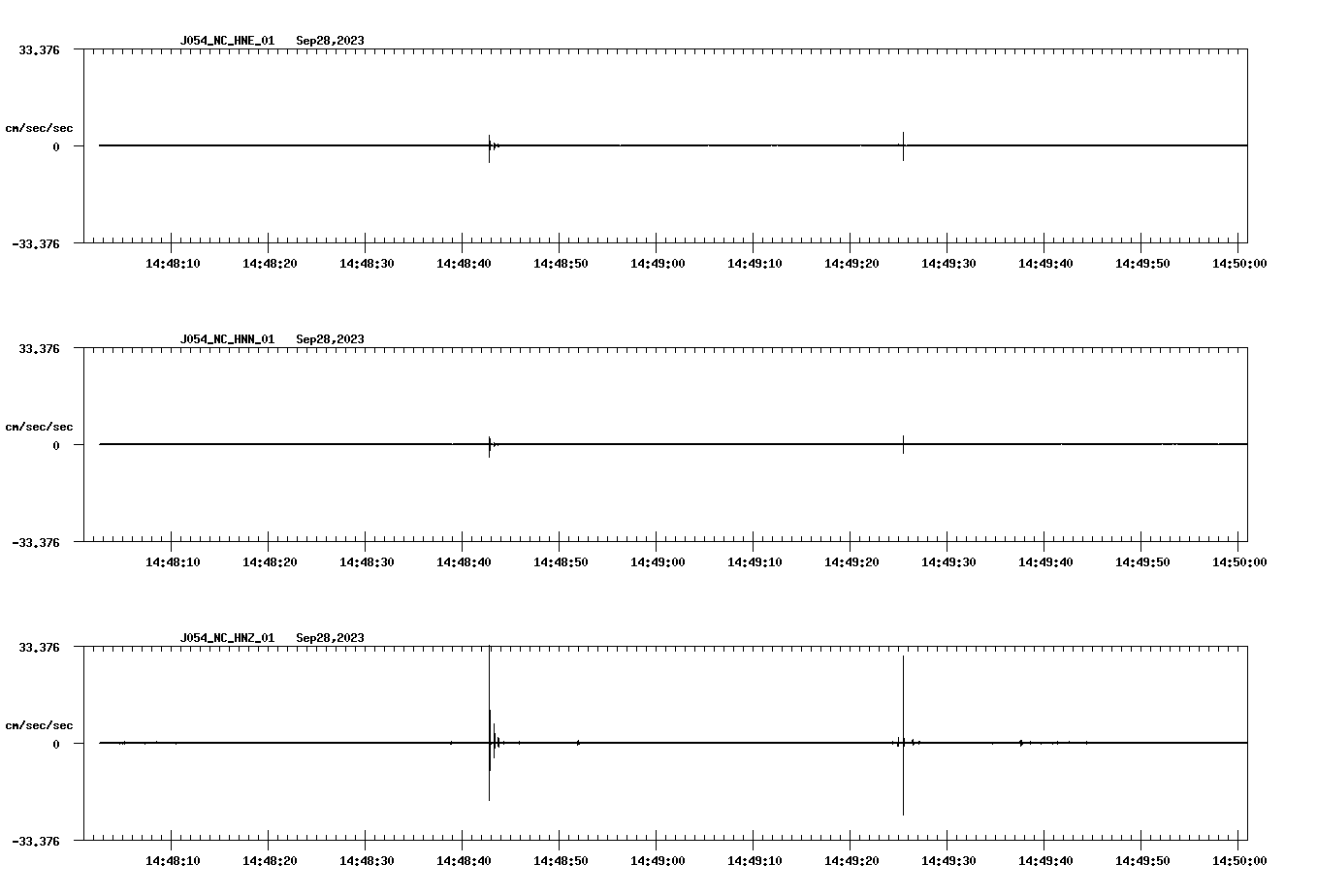 J054_NC_HNE_01 Sep28,2023

33.376

cm/sec/sec

0

-33.376

14:48:10 14:48:20 14:48:30 14:48:40 14:48:50 14:49:00 14:49:10 14:49:20 14:49:30 14:49:40 14:49:50 14:50:00

J054_NC_HNN_01 Sep28,2023

33.376

cm/sec/sec

0

-33.376

14:48:10 14:48:20 14:48:30 14:48:40 14:48:50 14:49:00 14:49:10 14:49:20 14:49:30 14:49:40 14:49:50 14:50:00

J054_NC_HNZ_01 Sep28,2023

33.376

cm/sec/sec

0

-33.376

14:48:10 14:48:20 14:48:30 14:48:40 14:48:50 14:49:00 14:49:10 14:49:20 14:49:30 14:49:40 14:49:50 14:50:00